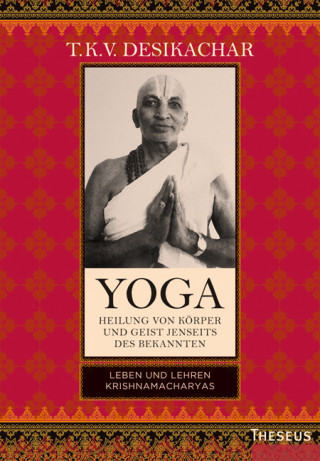 T.K.V. DESIKACHAR

YOGA

HEILUNG VON KÖRPER UND GEIST JENSEITS DES BEKANNTEN

LEBEN UND LEHREN KRISHNAMACHARYAS

THESEUS